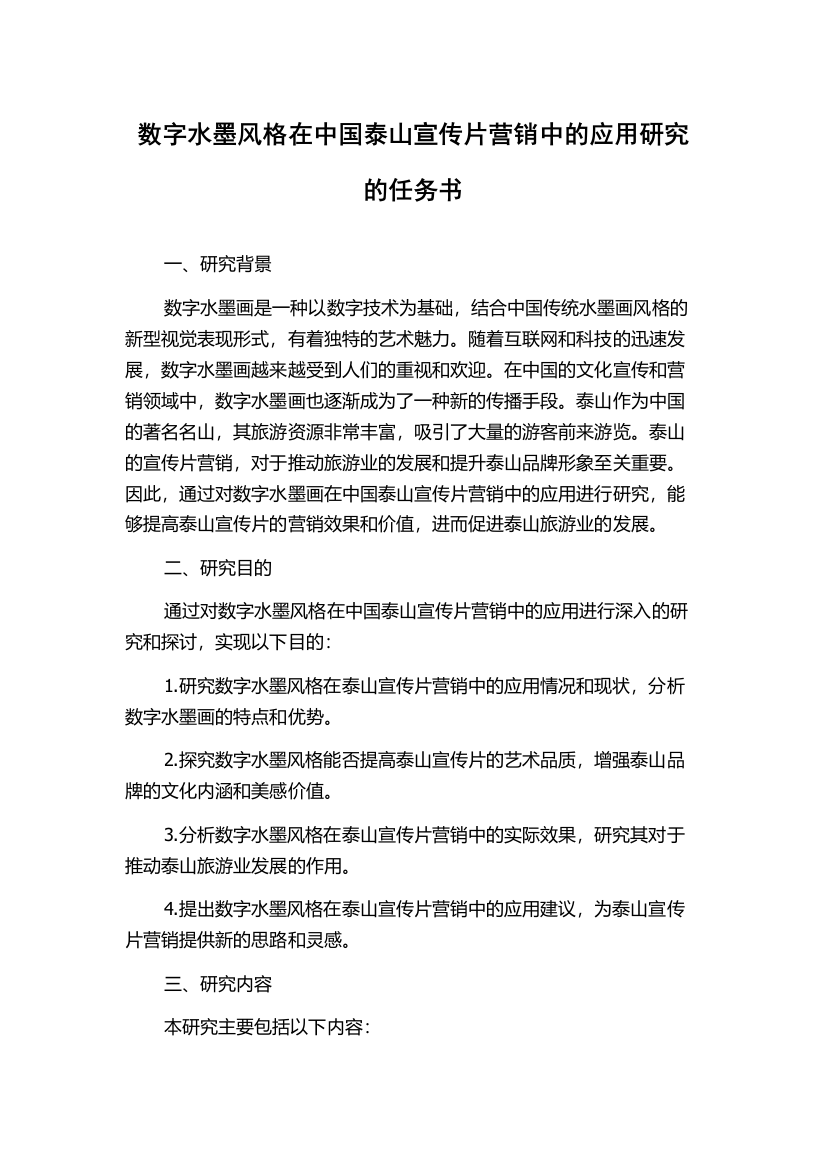 数字水墨风格在中国泰山宣传片营销中的应用研究的任务书

一、研究背景

数字水墨画是一种以数字技术为基础，结合中国传统水墨画风格的新型视觉表现形式，有着独特的艺术魅力。随着互联网和科技的迅速发展，数字水墨画越来越受到人们的重视和欢迎。在中国的文化宣传和营销领域中，数字水墨画也逐渐成为了一种新的传播手段。泰山作为中国的著名名山，其旅游资源非常丰富，吸引了大量的游客前来游览。泰山的宣传片营销，对于推动旅游业的发展和提升泰山品牌形象至关重要。因此，通过对数字水墨画在中国泰山宣传片营销中的应用进行研究，能够提高泰山宣传片的营销效果和价值，进而促进泰山旅游业的发展。

二、研究目的

通过对数字水墨风格在中国泰山宣传片营销中的应用进行深入的研究和探讨，实现以下目的：

1.研究数字水墨风格在泰山宣传片营销中的应用情况和现状，分析数字水墨画的特点和优势。

2.探究数字水墨风格能否提高泰山宣传片的艺术品质，增强泰山品牌的文化内涵和美感价值。

3.分析数字水墨风格在泰山宣传片营销中的实际效果，研究其对于推动泰山旅游业发展的作用。

4.提出数字水墨风格在泰山宣传片营销中的应用建议，为泰山宣传片营销提供新的思路和灵感。

三、研究内容

本研究主要包括以下内容：